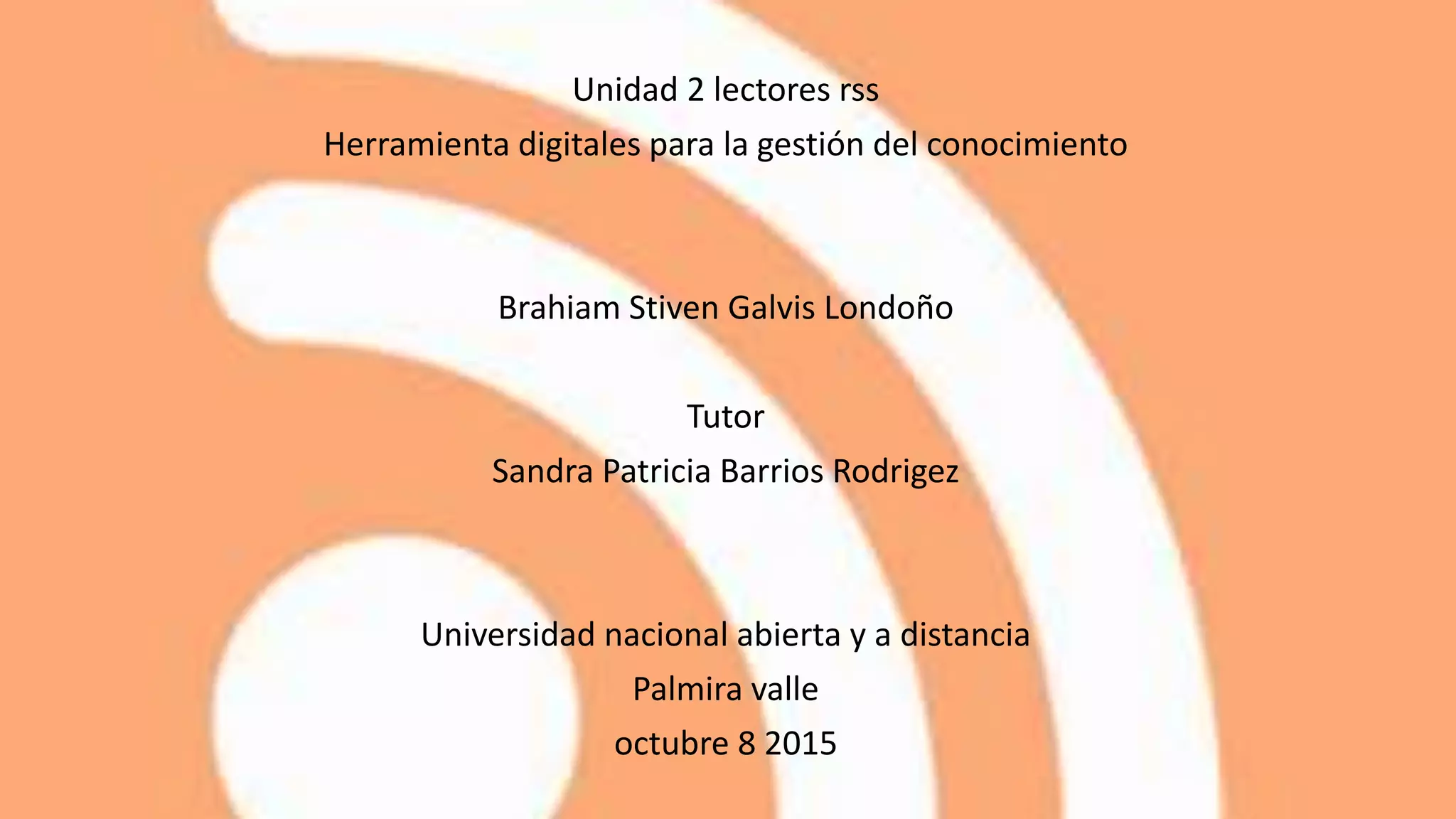 Unidad 2 lectores rss
Herramienta digitales para la gestión del conocimiento

Brahiam Stiven Galvis Londoño

Tutor
Sandra Patricia Barrios Rodrigez

Universidad nacional abierta y a distancia
Palmira valle
octubre 8 2015